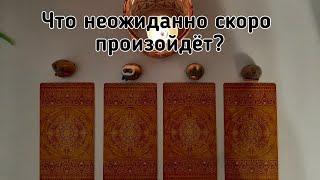 Что неожиданно скоро произойдёт?